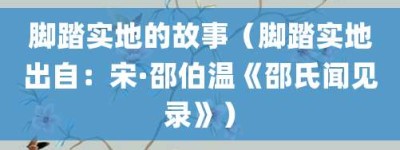 脚踏实地的故事（脚踏实地出自：宋·邵伯温《邵氏闻见录》）